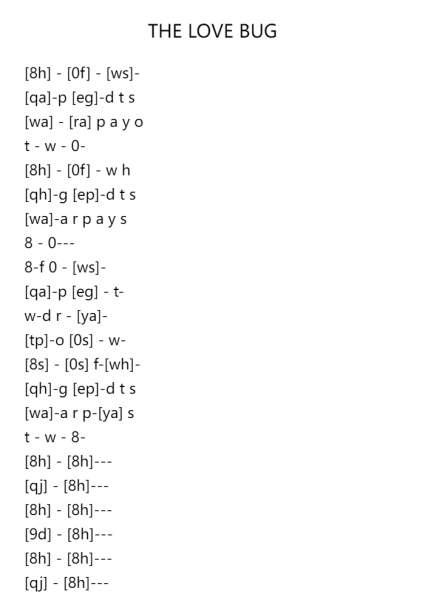 THE LOVE BUG

[8h] - [0f] - [ws]-
[qa]-p [eg]-d t s
[wa] - [ra] p a y o
t - w - 0-
[8h] - [0f] - w h
[qh]-g [ep]-d t s
[wa]-a r p a y s
8 - 0---
8-f 0 - [ws]-
[qa]-p [eg] - t-
w-d r - [ya]-
[tp]-o [0s] - w-
[8s] - [0s] f-[wh]-
[qh]-g [ep]-d t s
[wa]-a r p-[ya] s
t - w - 8-
[8h] - [8h]---
[qj] - [8h]---
[8h] - [8h]---
[9d] - [8h]---
[8h] - [8h]---
[qj] - [8h]---